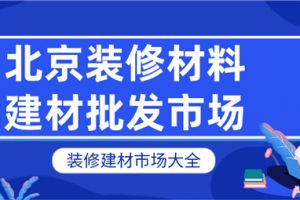 北京装修材料
建材批发市场

装修建材市场大全